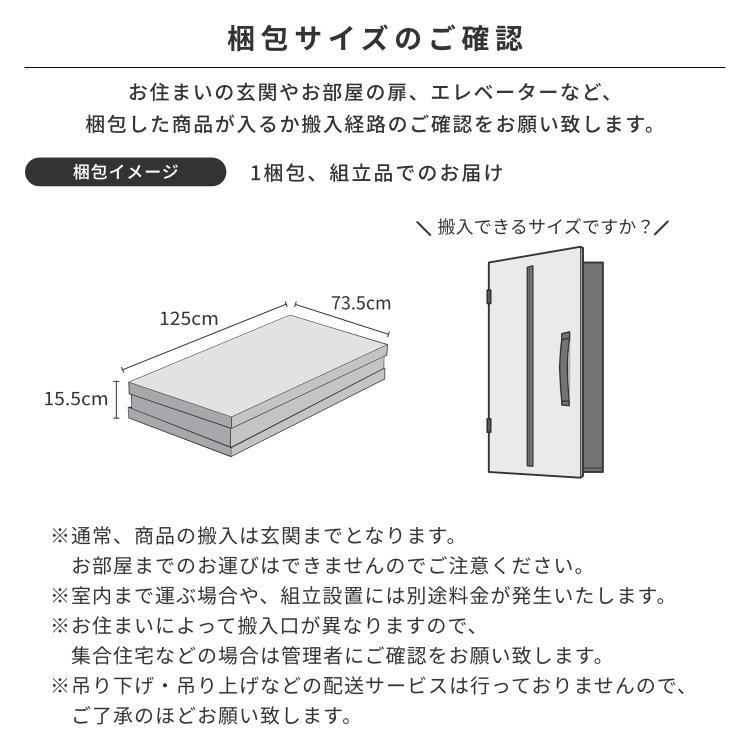 梱包サイズのご確認

お住まいの玄関やお部屋の扉、エレベーターなど、
梱包した商品が入るか搬入経路のご確認をお願い致します。

梱包イメージ

1梱包、組立品でのお届け

＼搬入できるサイズですか？／

125cm

73.5cm

15.5cm

※通常、商品の搬入は玄関までとなります。
お部屋までのお運びはできませんのでご注意ください。
※室内まで運ぶ場合や、組立設置には別途料金が発生いたします。
※お住まいによって搬入口が異なりますので、
集合住宅などの場合は管理者にご確認をお願い致します。
※吊り下げ・吊り上げなどの配送サービスは行っておりませんので、
ご了承のほどお願い致します。